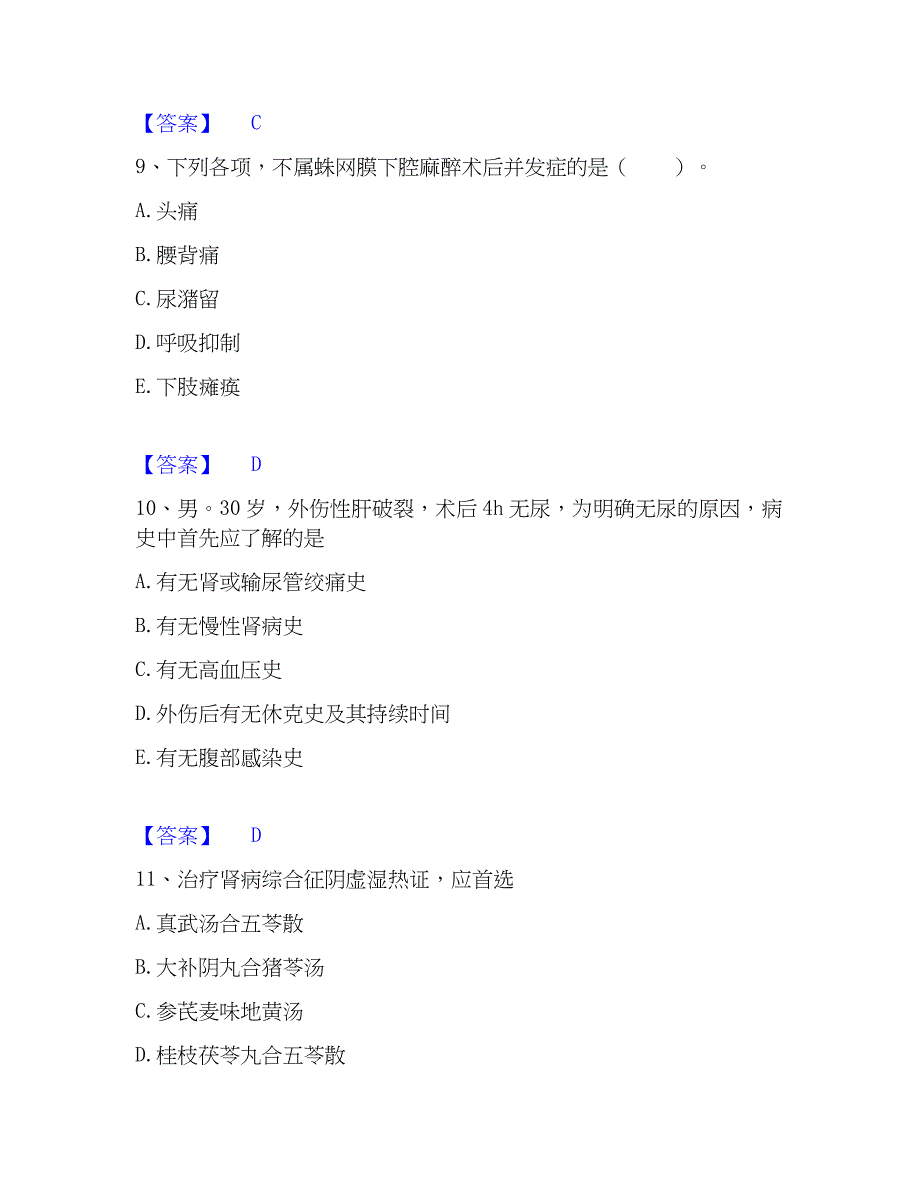 【答案】 C

9、下列各项，不属蛛网膜下腔麻醉术后并发症的是（ ）。

A. 头痛

B. 腰背痛

C. 尿潴留

D. 呼吸抑制

E. 下肢瘫痪

【答案】 D

10、男。30 岁，外伤性肝破裂，术后 4h 无尿，为明确无尿的原因，病史中首先应了解的是

A. 有无肾或输尿管绞痛史

B. 有无慢性肾病史

C. 有无高血压史

D. 外伤后有无休克史及其持续时间

E. 有无腹部感染史

【答案】 D

11、治疗肾病综合征阴虚湿热证，应首选

A. 真武汤合五苓散

B. 大补阴丸合猪苓汤

C. 参芪麦味地黄汤

D. 桂枝茯苓丸合五苓散